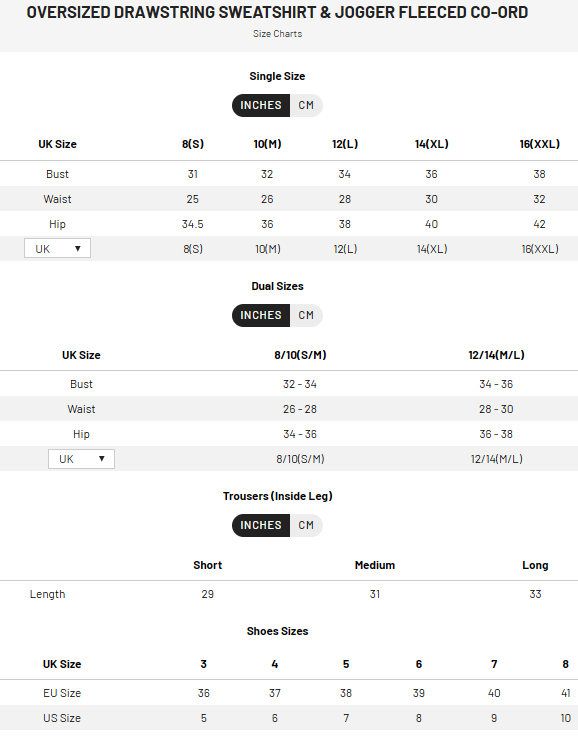 OVERSIZED DRAWSTRING SWEATSHIRT & JOGGER FLEECED CO-ORD

Size Charts

Single Size

INCHES CM

| UK Size | 8(S) | 10(M) | 12(L) | 14(XL) | 16(XXL) |
|---|---|---|---|---|---|
| Bust | 31 | 32 | 34 | 36 | 38 |
| Waist | 25 | 26 | 28 | 30 | 32 |
| Hip | 34.5 | 36 | 38 | 40 | 42 |
| UK ▼ | 8(S) | 10(M) | 12(L) | 14(XL) | 16(XXL) |

Dual Sizes

INCHES CM

| UK Size | 8/10(S/M) | 12/14(M/L) |
|---|---|---|
| Bust | 32 - 34 | 34 - 36 |
| Waist | 26 - 28 | 28 - 30 |
| Hip | 34 - 36 | 36 - 38 |
| UK ▼ | 8/10(S/M) | 12/14(M/L) |

Trousers (Inside Leg)

INCHES CM

| | Short | Medium | Long |
|---|---|---|---|
| Length | 29 | 31 | 33 |

Shoes Sizes

| UK Size | 3 | 4 | 5 | 6 | 7 | 8 |
|---|---|---|---|---|---|---|
| EU Size | 36 | 37 | 38 | 39 | 40 | 41 |
| US Size | 5 | 6 | 7 | 8 | 9 | 10 |